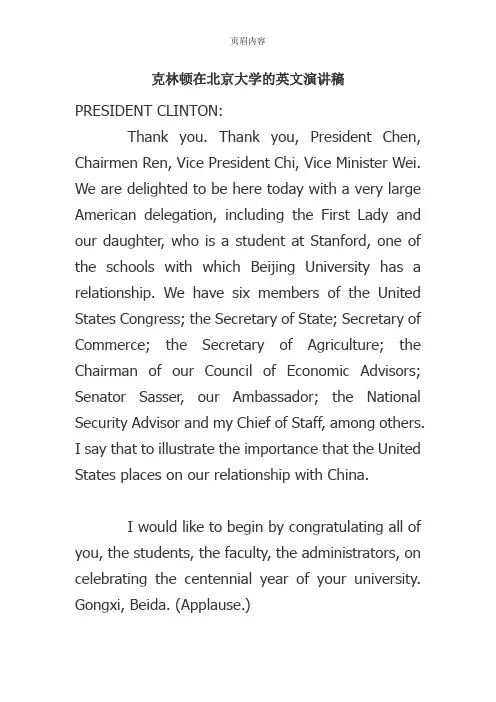 页眉内容

克林顿在北京大学的英文演讲稿

PRESIDENT CLINTON:

Thank you. Thank you, President Chen, Chairmen Ren, Vice President Chi, Vice Minister Wei. We are delighted to be here today with a very large American delegation, including the First Lady and our daughter, who is a student at Stanford, one of the schools with which Beijing University has a relationship. We have six members of the United States Congress; the Secretary of State; Secretary of Commerce; the Secretary of Agriculture; the Chairman of our Council of Economic Advisors; Senator Sasser, our Ambassador; the National Security Advisor and my Chief of Staff, among others. I say that to illustrate the importance that the United States places on our relationship with China.

I would like to begin by congratulating all of you, the students, the faculty, the administrators, on celebrating the centennial year of your university. Gongxi, Beida. (Applause.)